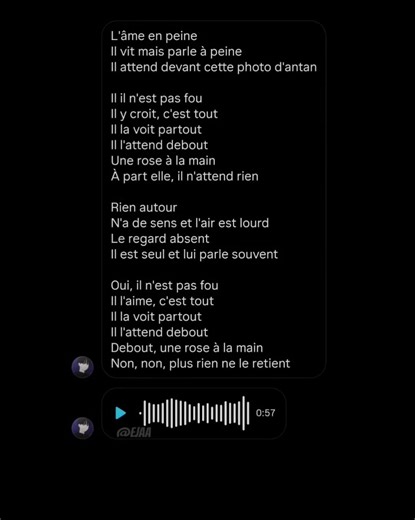 L'âme en peine
Il vit mais parle à peine
Il attend devant cette photo d'antan

Il il n'est pas fou
Il y croit, c'est tout
Il la voit partout
Il l'attend debout
Une rose à la main
À part elle, il n'attend rien

Rien autour
N'a de sens et l'air est lourd
Le regard absent
Il est seul et lui parle souvent

Oui, il n'est pas fou
Il l'aime, c'est tout
Il la voit partout
Il l'attend debout
Debout, une rose à la main
Non, non, plus rien ne le retient

0:57
@EJAA